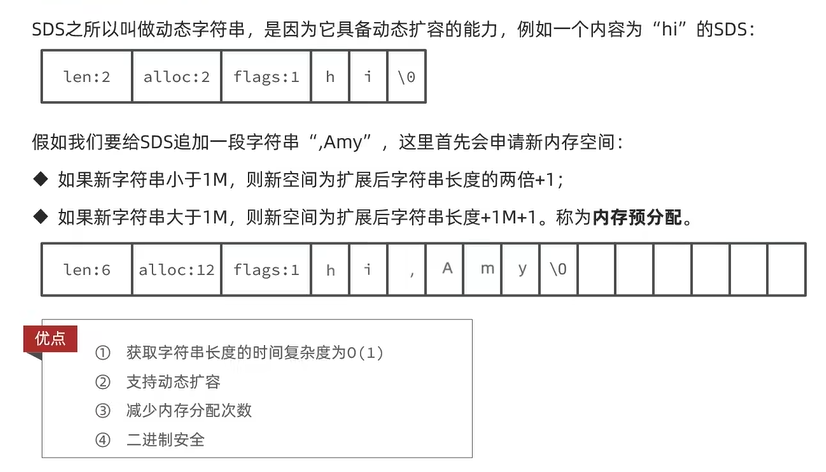 SDS之所以叫做动态字符串，是因为它具备动态扩容的能力，例如一个内容为“hi”的SDS：

| len:2 | alloc:2 | flags:1 | h | i | \0 |
|---|---|---|---|---|---|

假如我们要给SDS追加一段字符串“,Amy”，这里首先会申请新内存空间：

◆ 如果新字符串小于1M，则新空间为扩展后字符串长度的两倍+1；

◆ 如果新字符串大于1M，则新空间为扩展后字符串长度+1M+1。称为内存预分配。

| len:6 | alloc:12 | flags:1 | h | i | , | A | m | y | \0 | | | | | | |
|---|---|---|---|---|---|---|---|---|---|---|---|---|---|---|---|

优点

① 获取字符串长度的时间复杂度为O(1)
② 支持动态扩容
③ 减少内存分配次数
④ 二进制安全